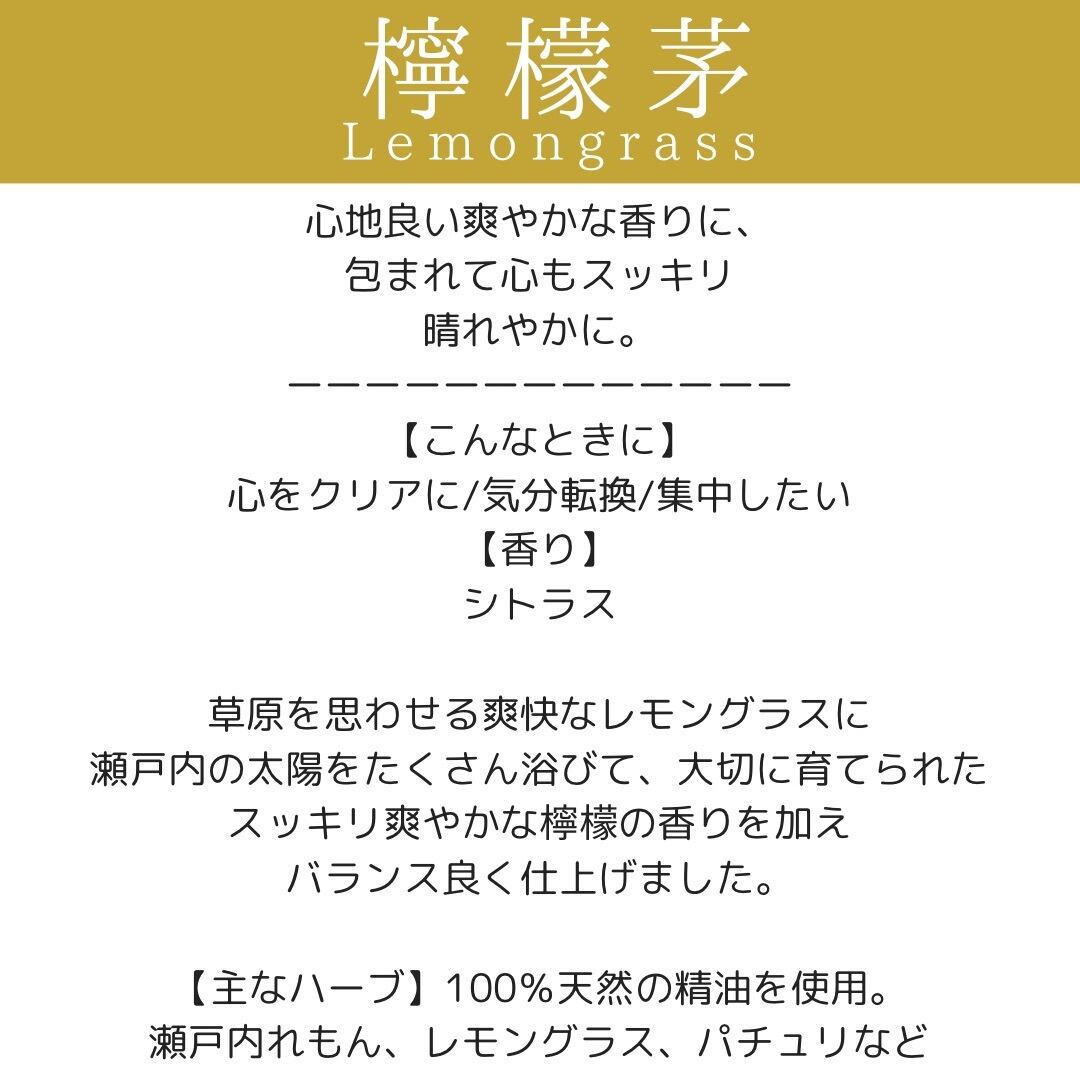 檸檬茅
Lemongrass

心地良い爽やかな香りに、
包まれて心もスッキリ
晴れやかに。

ーーーーーーーーーーーーーー

【こんなときに】
心をクリアに/気分転換/集中したい
【香り】
シトラス

草原を思わせる爽快なレモングラスに
瀬戸内の太陽をたくさん浴びて、大切に育てられた
スッキリ爽やかな檸檬の香りを加え
バランス良く仕上げました。

【主なハーブ】100%天然の精油を使用。
瀬戸内れもん、レモングラス、パチュリなど